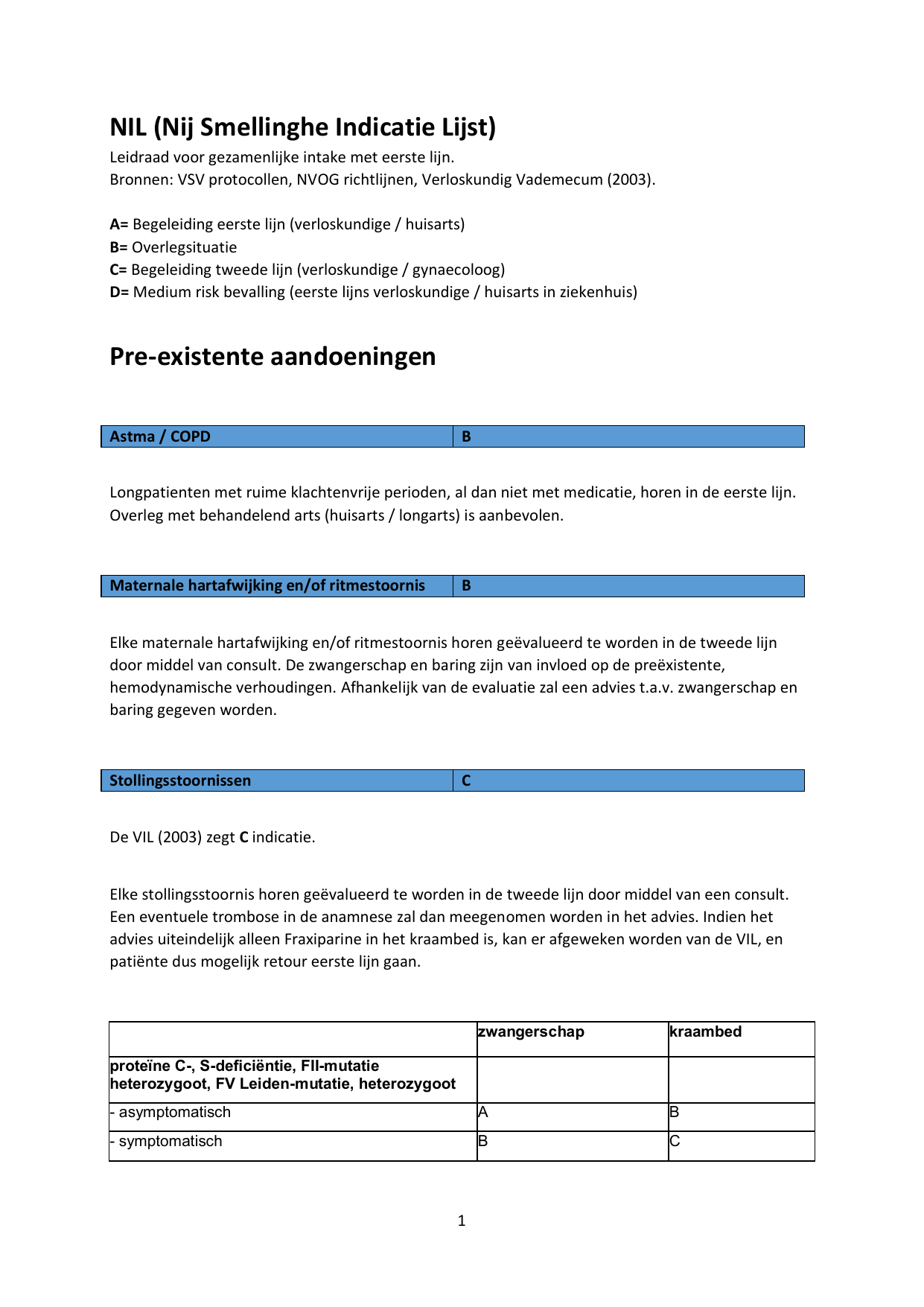 NIL (Nij Smellinghe Indicatie Lijst)
Leidraad voor gezamenlijke intake met eerste lijn.
Bronnen: VSV protocollen, NVOG richtlijnen, Verloskundig Vademecum (2003).

A= Begeleiding eerste lijn (verloskundige / huisarts)
B= Overlegsituatie
C= Begeleiding tweede lijn (verloskundige / gynaecoloog)
D= Medium risk bevalling (eerste lijns verloskundige / huisarts in ziekenhuis)

Pre-existente aandoeningen

| Astma / COPD | B |
|---|---|

Longpatienten met ruime klachtenvrije perioden, al dan niet met medicatie, horen in de eerste lijn. Overleg met behandelend arts (huisarts / longarts) is aanbevolen.

| Maternale hartafwijking en/of ritmestoornis | B |
|---|---|

Elke maternale hartafwijking en/of ritmestoornis horen geëvalueerd te worden in de tweede lijn door middel van consult. De zwangerschap en baring zijn van invloed op de preëxistente, hemodynamische verhoudingen. Afhankelijk van de evaluatie zal een advies t.a.v. zwangerschap en baring gegeven worden.

| Stollingsstoornissen | C |
|---|---|

De VIL (2003) zegt C indicatie.

Elke stollingsstoornis horen geëvalueerd te worden in de tweede lijn door middel van een consult. Een eventuele trombose in de anamnese zal dan meegenomen worden in het advies. Indien het advies uiteindelijk alleen Fraxiparine in het kraambed is, kan er afgeweken worden van de VIL, en patiënte dus mogelijk retour eerste lijn gaan.

| | zwangerschap | kraambed |
|---|---|---|
| proteïne C-, S-deficiëntie, FII-mutatie heterozygoot, FV Leiden-mutatie, heterozygoot | | |
| - asymptomatisch | A | B |
| - symptomatisch | B | C |

1